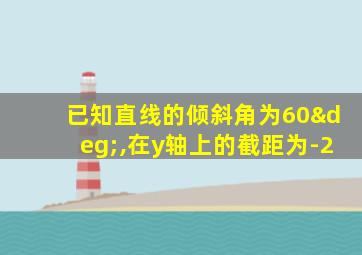 已知直线的倾斜角为60&deg;,在y轴上的截距为-2